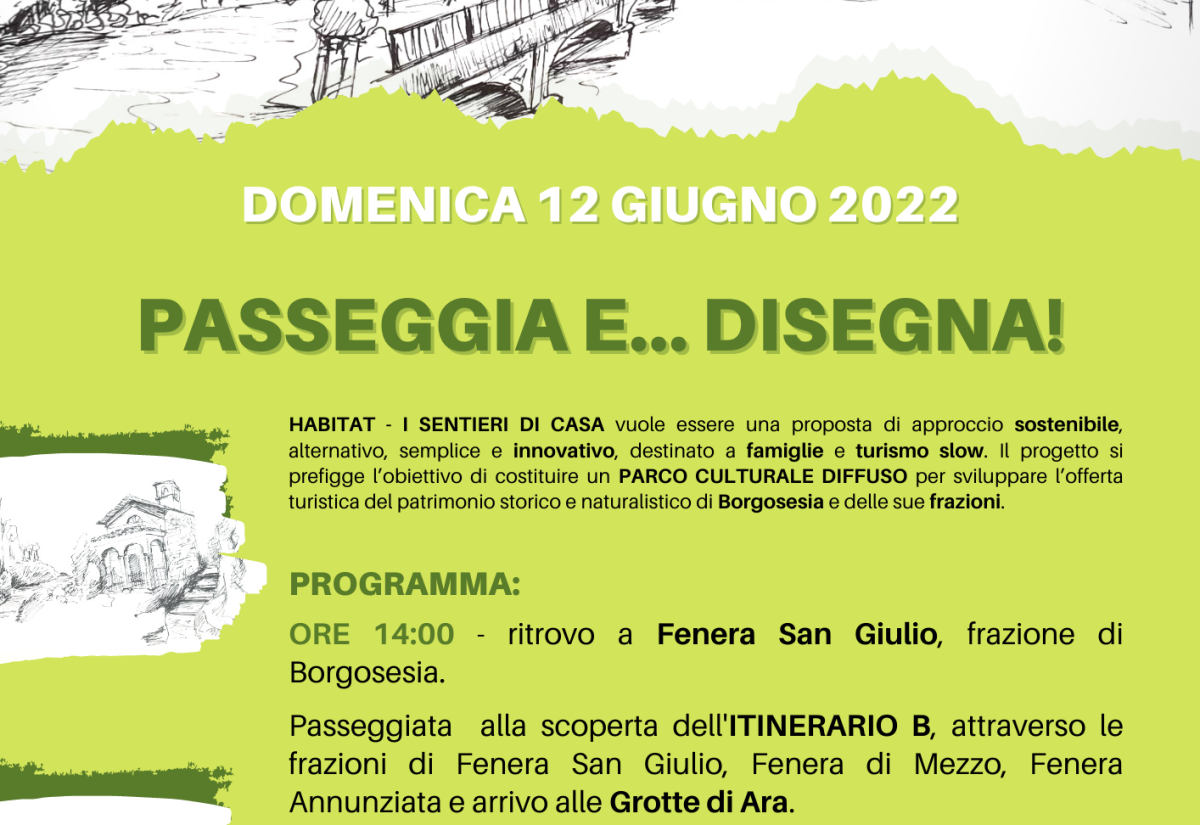 DOMENICA 12 GIUGNO 2022

PASSEGGIA E... DISEGNA!

HABITAT - I SENTIERI DI CASA vuole essere una proposta di approccio sostenibile, alternativo, semplice e innovativo, destinato a famiglie e turismo slow. Il progetto si prefigge l'obiettivo di costituire un PARCO CULTURALE DIFFUSO per sviluppare l'offerta turistica del patrimonio storico e naturalistico di Borgosesia e delle sue frazioni.

PROGRAMMA:

ORE 14:00 - ritrovo a Fenera San Giulio, frazione di Borgosesia.

Passeggiata alla scoperta dell'ITINERARIO B, attraverso le frazioni di Fenera San Giulio, Fenera di Mezzo, Fenera Annunziata e arrivo alle Grotte di Ara.